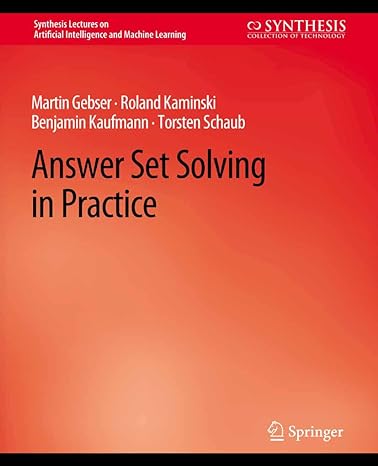 Synthesis Lectures on Artificial Intelligence and Machine Learning

SYNTHESIS
COLLECTION OF TECHNOLOGY

Martin Gebser · Roland Kaminski
Benjamin Kaufmann · Torsten Schaub

Answer Set Solving in Practice

Springer